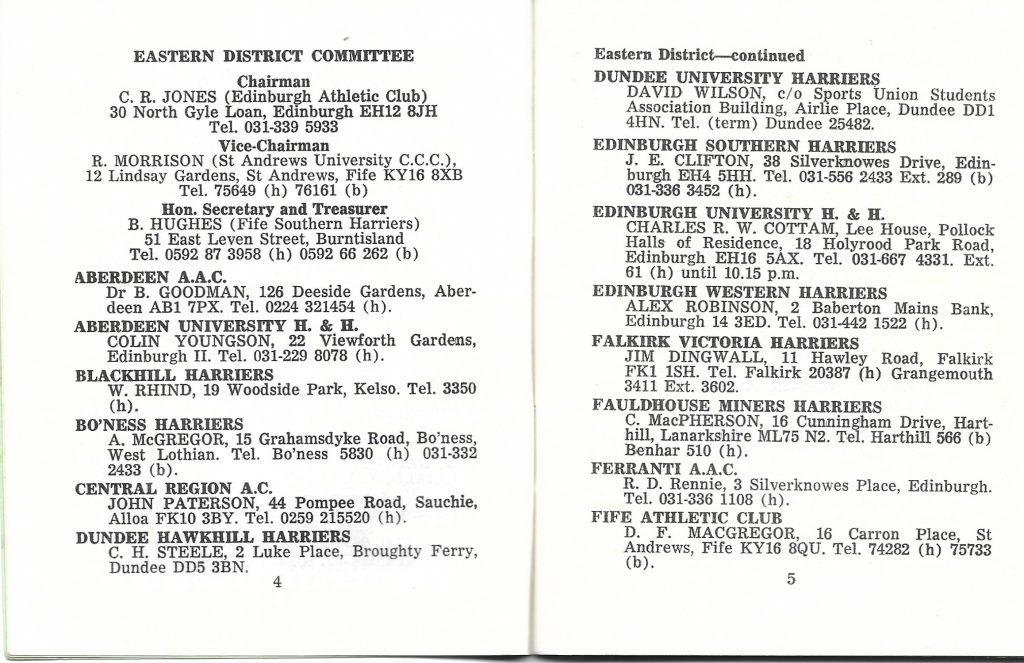 EASTERN DISTRICT COMMITTEE

Chairman
C. R. JONES (Edinburgh Athletic Club)
30 North Gyle Loan, Edinburgh EH12 8JH
Tel. 031-339 5933

Vice-Chairman
R. MORRISON (St Andrews University C.C.C.),
12 Lindsay Gardens, St Andrews, Fife KY16 8XB
Tel. 75649 (h) 76161 (b)

Hon. Secretary and Treasurer
B. HUGHES (Fife Southern Harriers)
51 East Leven Street, Burntisland
Tel. 0592 87 3958 (h) 0592 66 262 (b)

ABERDEEN A.A.C.
Dr B. GOODMAN, 126 Deeside Gardens, Aberdeen AB1 7PX. Tel. 0224 321454 (h).

ABERDEEN UNIVERSITY H. & H.
COLIN YOUNGSON, 22 Viewforth Gardens, Edinburgh II. Tel. 031-229 8078 (h).

BLACKHILL HARRIERS
W. RHIND, 19 Woodside Park, Kelso. Tel. 3350 (h).

BO'NESS HARRIERS
A. McGREGOR, 15 Grahamsdyke Road, Bo'ness, West Lothian. Tel. Bo'ness 5830 (h) 031-332 2433 (b).

CENTRAL REGION A.C.
JOHN PATERSON, 44 Pompee Road, Sauchie, Alloa FK10 3BY. Tel. 0259 215520 (h).

DUNDEE HAWKHILL HARRIERS
C. H. STEELE, 2 Luke Place, Broughty Ferry, Dundee DD5 3BN.

4

Eastern District—continued

DUNDEE UNIVERSITY HARRIERS
DAVID WILSON, c/o Sports Union Students Association Building, Airlie Place, Dundee DD1 4HN. Tel. (term) Dundee 25482.

EDINBURGH SOUTHERN HARRIERS
J. E. CLIFTON, 38 Silverknowes Drive, Edinburgh EH4 5HH. Tel. 031-556 2433 Ext. 289 (b) 031-336 3452 (h).

EDINBURGH UNIVERSITY H. & H.
CHARLES R. W. COTTAM, Lee House, Pollock Halls of Residence, 18 Holyrood Park Road, Edinburgh EH16 5AX. Tel. 031-667 4331. Ext. 61 (h) until 10.15 p.m.

EDINBURGH WESTERN HARRIERS
ALEX ROBINSON, 2 Baberton Mains Bank, Edinburgh 14 3ED. Tel. 031-442 1522 (h).

FALKIRK VICTORIA HARRIERS
JIM DINGWALL, 11 Hawley Road, Falkirk FK1 1SH. Tel. Falkirk 20387 (h) Grangemouth 3411 Ext. 3602.

FAULDHOUSE MINERS HARRIERS
C. MacPHERSON, 16 Cunningham Drive, Harthill, Lanarkshire ML75 N2. Tel. Harthill 566 (b) Benhar 510 (h).

FERRANTI A.A.C.
R. D. Rennie, 3 Silverknowes Place, Edinburgh. Tel. 031-336 1108 (h).

FIFE ATHLETIC CLUB
D. F. MACGREGOR, 16 Carron Place, St Andrews, Fife KY16 8QU. Tel. 74282 (h) 75733 (b).

5